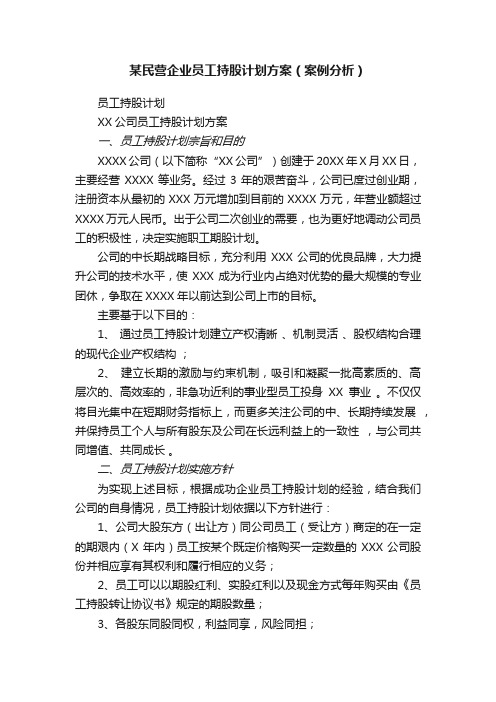 某民营企业员工持股计划方案（案例分析）

员工持股计划

XX 公司员工持股计划方案

一、员工持股计划宗旨和目的

XXXX 公司（以下简称“XX 公司”）创建于 20XX 年 X 月 XX 日，主要经营 XXXX 等业务。经过 3 年的艰苦奋斗，公司已度过创业期，注册资本从最初的 XXX 万元增加到目前的 XXXX 万元，年营业额超过 XXXX 万元人民币。出于公司二次创业的需要，也为更好地调动公司员工的积极性，决定实施职工期股计划。

公司的中长期战略目标，充分利用 XXX 公司的优良品牌，大力提升公司的技术水平，使 XXX 成为行业内占绝对优势的最大规模的专业团休，争取在 XXXX 年以前达到公司上市的目标。

主要基于以下目的：

1、 通过员工持股计划建立产权清晰 、机制灵活 、股权结构合理的现代企业产权结构 ；

2、 建立长期的激励与约束机制，吸引和凝聚一批高素质的、高层次的、高效率的，非急功近利的事业型员工投身 XX 事业 。不仅仅将目光集中在短期财务指标上，而更多关注公司的中、长期持续发展 ，并保持员工个人与所有股东及公司在长远利益上的一致性 ，与公司共同增值、共同成长 。

二、员工持股计划实施方针

为实现上述目标，根据成功企业员工持股计划的经验，结合我们公司的自身情况，员工持股计划依据以下方针进行：

1、公司大股东方（出让方）同公司员工（受让方）商定的在一定的期限内（X 年内）员工按某个既定价格购买一定数量的 XXX 公司股份并相应享有其权利和履行相应的义务；

2、员工可以以期股红利、实股红利以及现金方式每年购买由《员工持股转让协议书》规定的期股数量；

3、各股东同股同权，利益同享，风险同担；